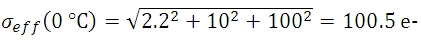 $\sigma_{eff}(0\ °C) = \sqrt{2.2^2 + 10^2 + 100^2} = 100.5$ e-